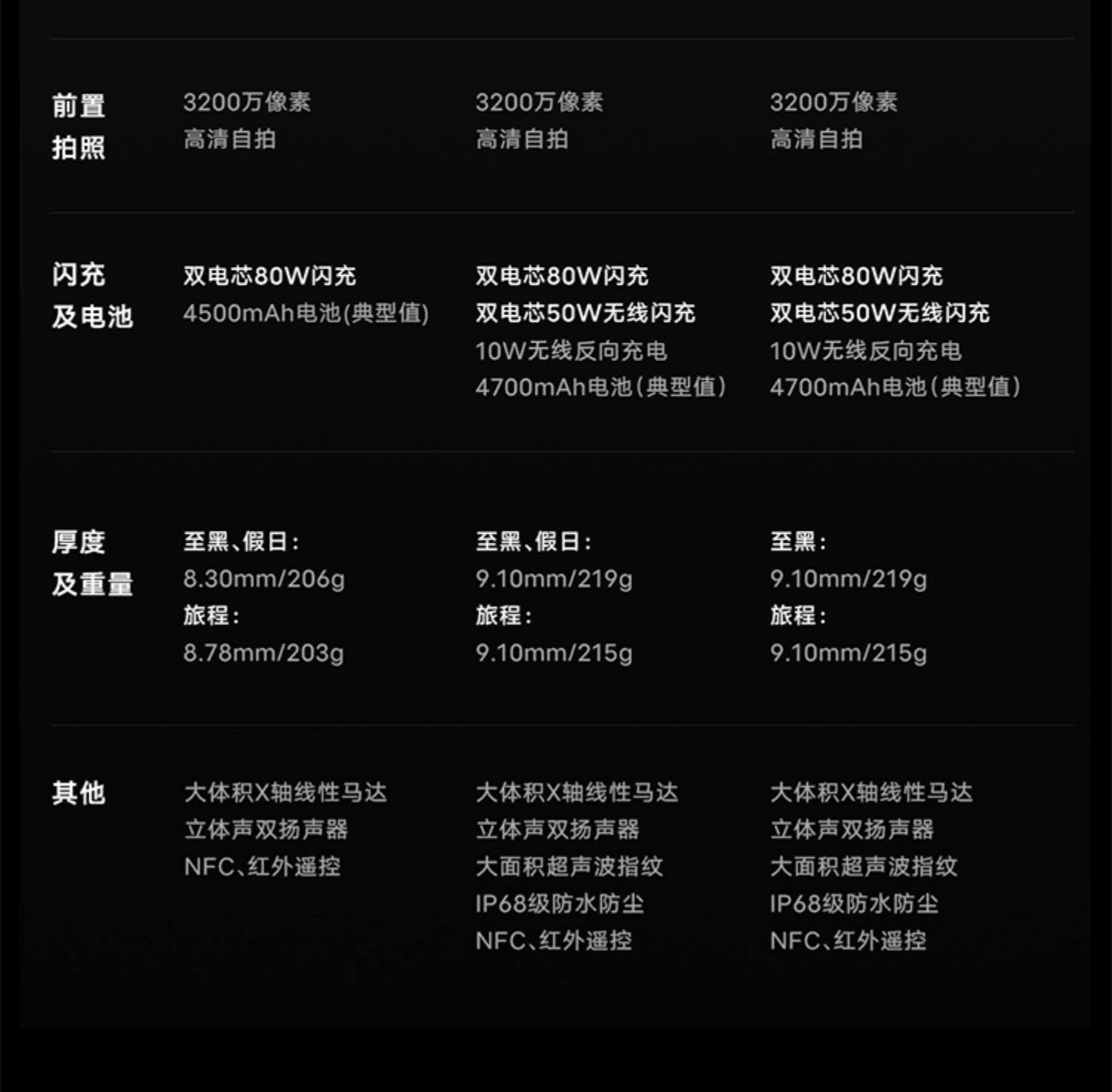 | 前置拍照 | 3200万像素 高清自拍 | 3200万像素 高清自拍 | 3200万像素 高清自拍 |
|---|---|---|---|
| 闪充及电池 | 双电芯80W闪充 4500mAh电池(典型值) | 双电芯80W闪充 双电芯50W无线闪充 10W无线反向充电 4700mAh电池(典型值) | 双电芯80W闪充 双电芯50W无线闪充 10W无线反向充电 4700mAh电池(典型值) |
| 厚度及重量 | 至黑、假日: 8.30mm/206g 旅程: 8.78mm/203g | 至黑、假日: 9.10mm/219g 旅程: 9.10mm/215g | 至黑: 9.10mm/219g 旅程: 9.10mm/215g |
| 其他 | 大体积X轴线性马达 立体声双扬声器 NFC、红外遥控 | 大体积X轴线性马达 立体声双扬声器 大面积超声波指纹 IP68级防水防尘 NFC、红外遥控 | 大体积X轴线性马达 立体声双扬声器 大面积超声波指纹 IP68级防水防尘 NFC、红外遥控 |